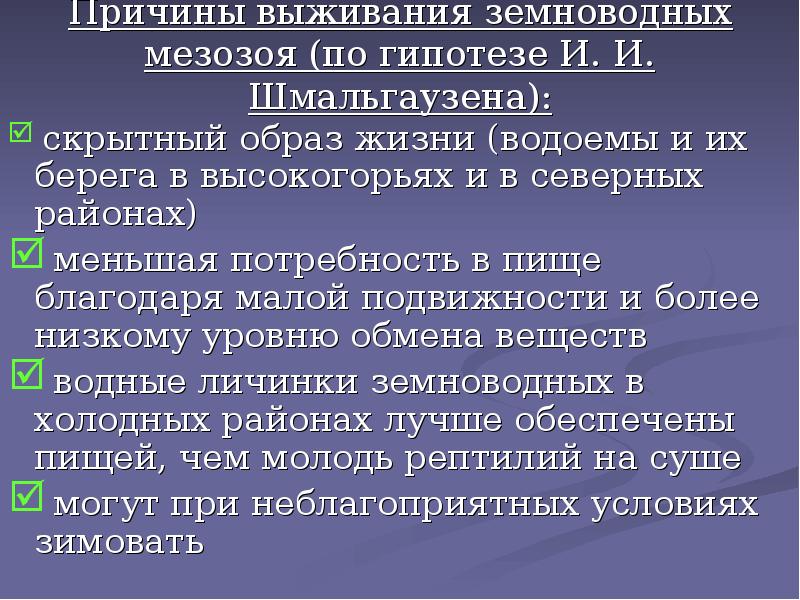 Причины выживания земноводных мезозоя (по гипотезе И. И. Шмальгаузена):

☑ скрытный образ жизни (водоемы и их берега в высокогорьях и в северных районах)

☑ меньшая потребность в пище благодаря малой подвижности и более низкому уровню обмена веществ

☑ водные личинки земноводных в холодных районах лучше обеспечены пищей, чем молодь рептилий на суше

☑ могут при неблагоприятных условиях зимовать